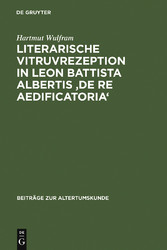 DE GRUYTER

Hartmut Wulfram

LITERARISCHE VITRUVREZEPTION IN LEON BATTISTA ALBERTIS ‚DE RE AEDIFICATORIA‘

BEITRÄGE ZUR ALTERTUMSKUNDE

DE G